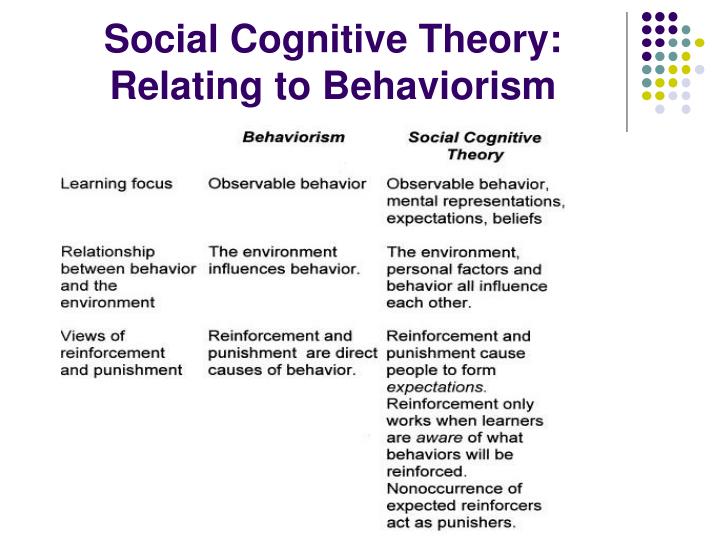 Social Cognitive Theory: Relating to Behaviorism

|  | Behaviorism | Social Cognitive Theory |
|---|---|---|
| Learning focus | Observable behavior | Observable behavior, mental representations, expectations, beliefs |
| Relationship between behavior and the environment | The environment influences behavior. | The environment, personal factors and behavior all influence each other. |
| Views of reinforcement and punishment | Reinforcement and punishment are direct causes of behavior. | Reinforcement and punishment cause people to form expectations. Reinforcement only works when learners are aware of what behaviors will be reinforced. Nonoccurrence of expected reinforcers act as punishers. |